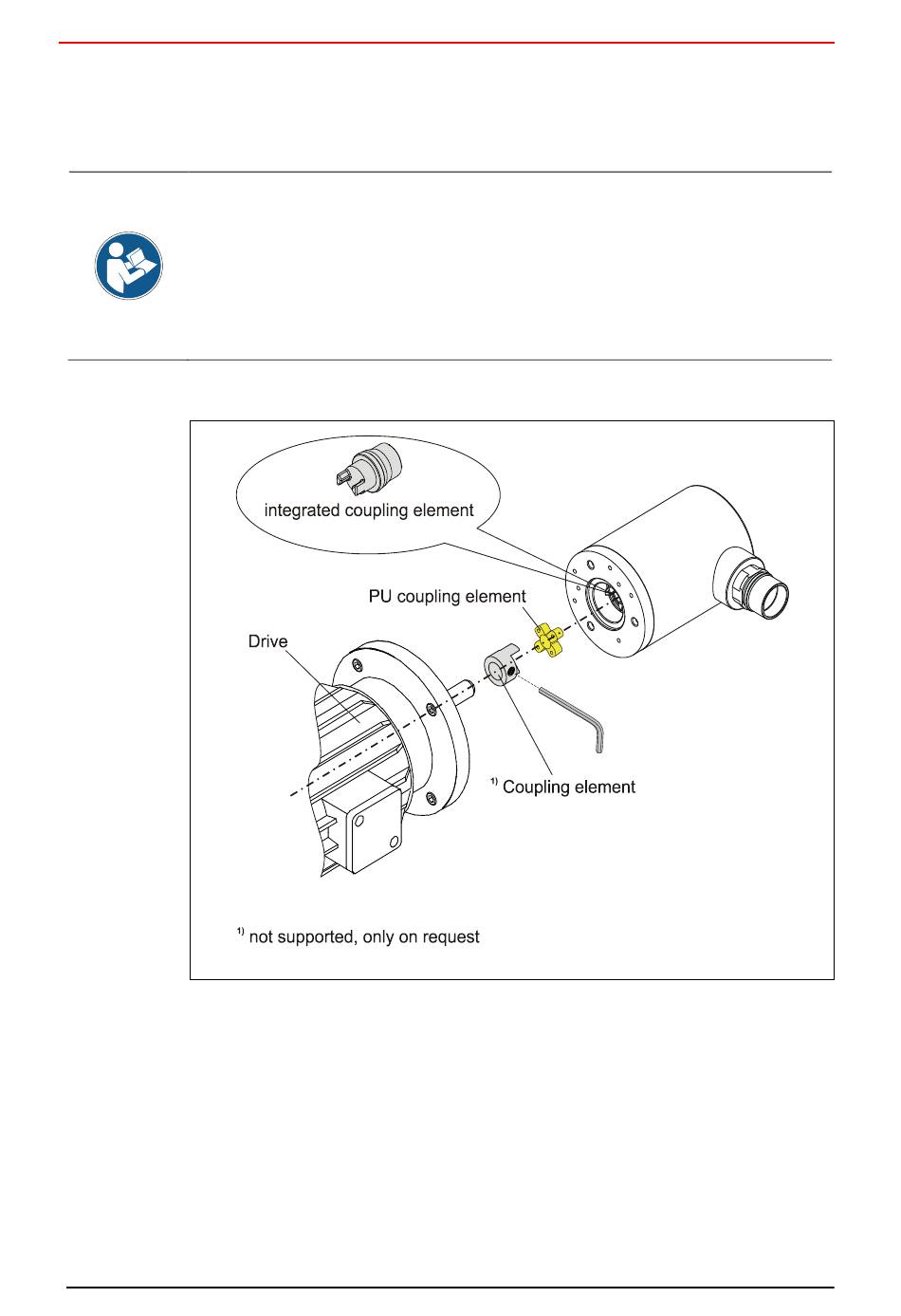 integrated coupling element

PU coupling element

Drive

$^{1)}$ Coupling element

$^{1)}$ not supported, only on request